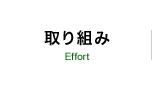 取り組み
Effort